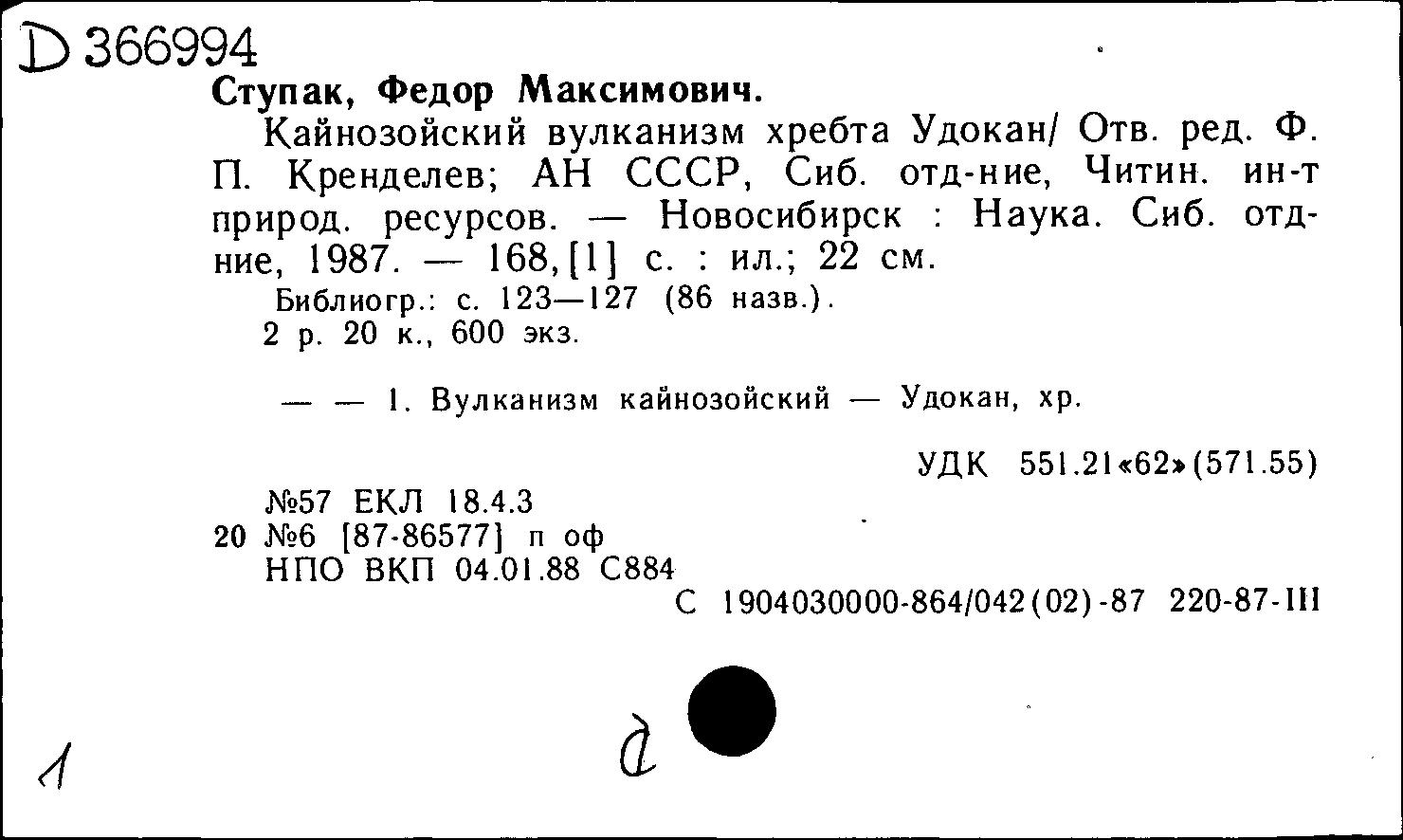 D 366994
Ступак, Федор Максимович.

Кайнозойский вулканизм хребта Удокан/ Отв. ред. Ф. П. Кренделев; АН СССР, Сиб. отд-ние, Читин. ин-т природ. ресурсов. — Новосибирск : Наука. Сиб. отд-ние, 1987. — 168,[1] с. : ил.; 22 см.

Библиогр.: с. 123—127 (86 назв.).
2 р. 20 к., 600 экз.

— — 1. Вулканизм кайнозойский — Удокан, хр.

УДК 551.21«62»(571.55)

№57 ЕКЛ 18.4.3
20 №6 [87-86577] п оф
НПО ВКП 04.01.88 С884
С 1904030000-864/042(02)-87 220-87-III

1

д